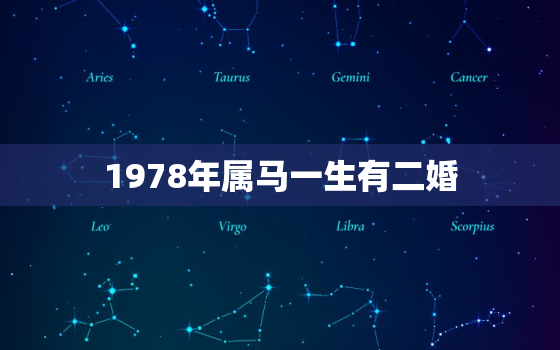 Aries Taurus Gemini Cancer

1978年属马一生有二婚

Leo Virgo Libra Scorpius